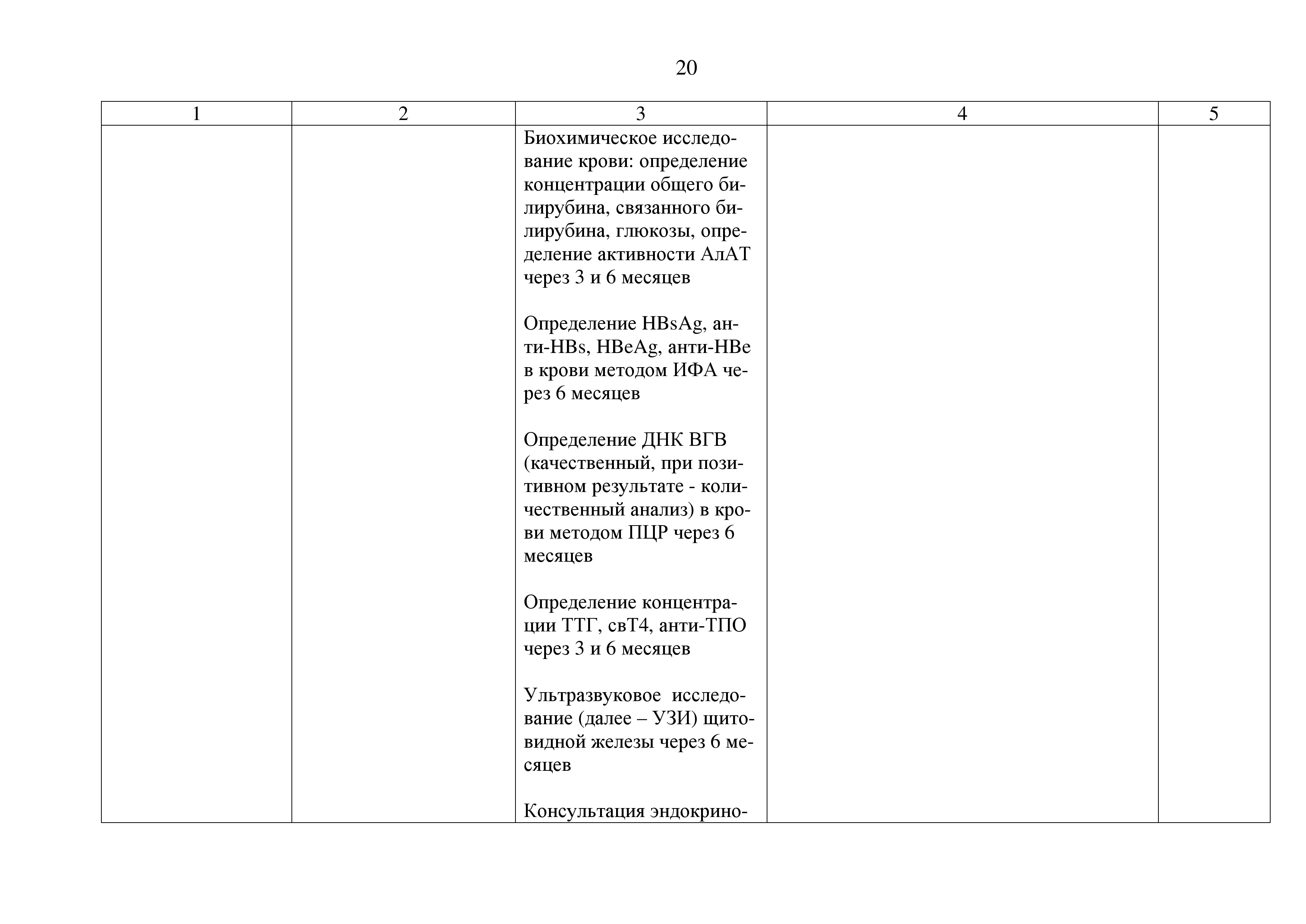 20

| 1 | 2 | 3 | 4 | 5 |
|---|---|---|---|---|
| | | Биохимическое исследование крови: определение концентрации общего билирубина, связанного билирубина, глюкозы, определение активности АлАТ через 3 и 6 месяцев<br><br>Определение HBsAg, анти-HBs, HBeAg, анти-HBe в крови методом ИФА через 6 месяцев<br><br>Определение ДНК ВГВ (качественный, при позитивном результате - количественный анализ) в крови методом ПЦР через 6 месяцев<br><br>Определение концентрации ТТГ, свТ4, анти-ТПО через 3 и 6 месяцев<br><br>Ультразвуковое исследование (далее – УЗИ) щитовидной железы через 6 месяцев<br><br>Консультация эндокрино- | | |